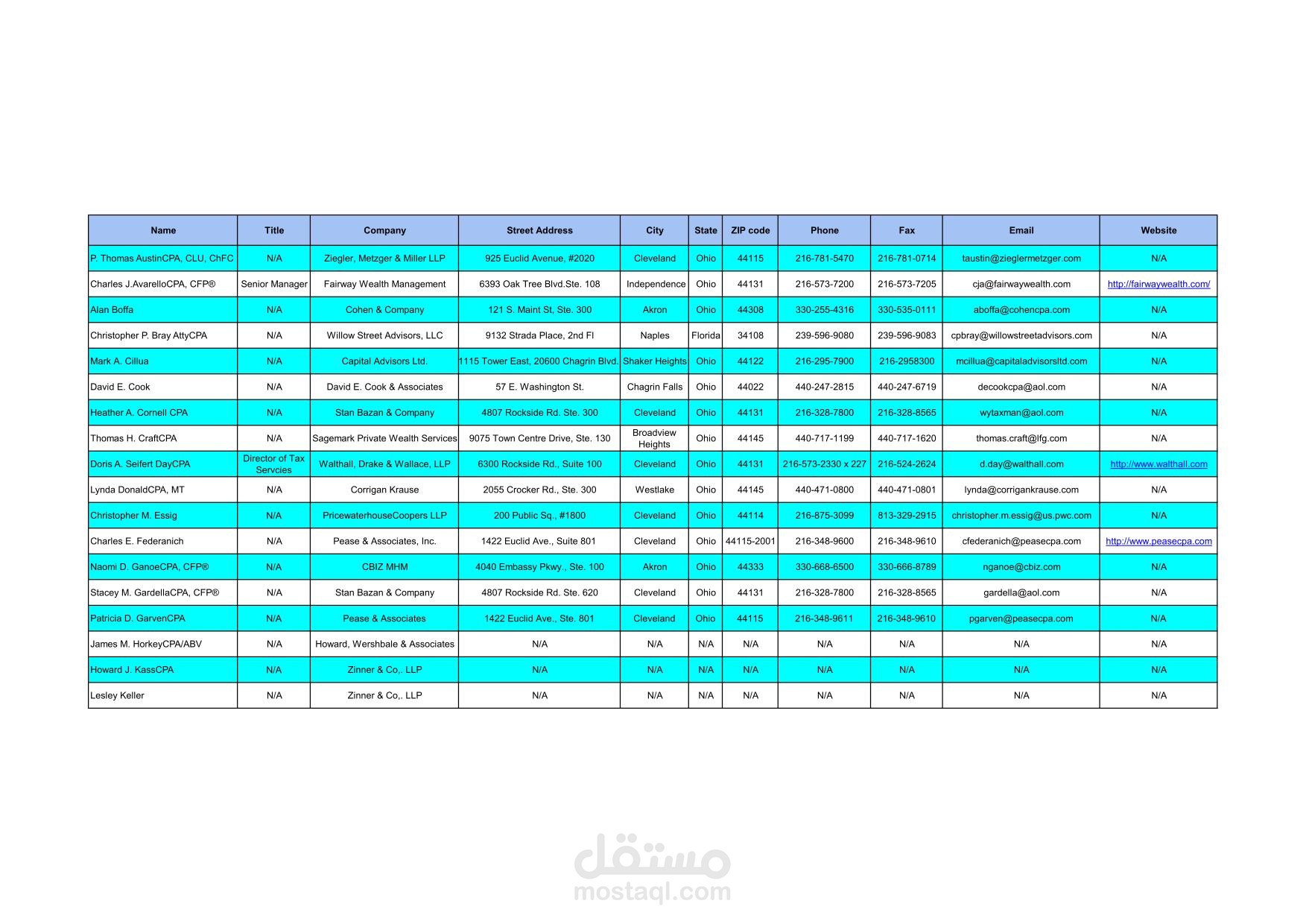 | Name | Title | Company | Street Address | City | State | ZIP code | Phone | Fax | Email | Website |
|---|---|---|---|---|---|---|---|---|---|---|
| P. Thomas AustinCPA, CLU, ChFC | N/A | Ziegler, Metzger & Miller LLP | 925 Euclid Avenue, #2020 | Cleveland | Ohio | 44115 | 216-781-5470 | 216-781-0714 | taustin@zieglermetzger.com | N/A |
| Charles J.AvarelloCPA, CFP® | Senior Manager | Fairway Wealth Management | 6393 Oak Tree Blvd.Ste. 108 | Independence | Ohio | 44131 | 216-573-7200 | 216-573-7205 | cja@fairwaywealth.com | http://fairwaywealth.com/ |
| Alan Boffa | N/A | Cohen & Company | 121 S. Maint St, Ste. 300 | Akron | Ohio | 44308 | 330-255-4316 | 330-535-0111 | aboffa@cohencpa.com | N/A |
| Christopher P. Bray AttyCPA | N/A | Willow Street Advisors, LLC | 9132 Strada Place, 2nd Fl | Naples | Florida | 34108 | 239-596-9080 | 239-596-9083 | cpbray@willowstreetadvisors.com | N/A |
| Mark A. Cillua | N/A | Capital Advisors Ltd. | 1115 Tower East, 20600 Chagrin Blvd. | Shaker Heights | Ohio | 44122 | 216-295-7900 | 216-2958300 | mcillua@capitaladvisorsltd.com | N/A |
| David E. Cook | N/A | David E. Cook & Associates | 57 E. Washington St. | Chagrin Falls | Ohio | 44022 | 440-247-2815 | 440-247-6719 | decookcpa@aol.com | N/A |
| Heather A. Cornell CPA | N/A | Stan Bazan & Company | 4807 Rockside Rd. Ste. 300 | Cleveland | Ohio | 44131 | 216-328-7800 | 216-328-8565 | wytaxman@aol.com | N/A |
| Thomas H. CraftCPA | N/A | Sagemark Private Wealth Services | 9075 Town Centre Drive, Ste. 130 | Broadview Heights | Ohio | 44145 | 440-717-1199 | 440-717-1620 | thomas.craft@lfg.com | N/A |
| Doris A. Seifert DayCPA | Director of Tax Servcies | Walthall, Drake & Wallace, LLP | 6300 Rockside Rd., Suite 100 | Cleveland | Ohio | 44131 | 216-573-2330 x 227 | 216-524-2624 | d.day@walthall.com | http://www.walthall.com |
| Lynda DonaldCPA, MT | N/A | Corrigan Krause | 2055 Crocker Rd., Ste. 300 | Westlake | Ohio | 44145 | 440-471-0800 | 440-471-0801 | lynda@corrigankrause.com | N/A |
| Christopher M. Essig | N/A | PricewaterhouseCoopers LLP | 200 Public Sq., #1800 | Cleveland | Ohio | 44114 | 216-875-3099 | 813-329-2915 | christopher.m.essig@us.pwc.com | N/A |
| Charles E. Federanich | N/A | Pease & Associates, Inc. | 1422 Euclid Ave., Suite 801 | Cleveland | Ohio | 44115-2001 | 216-348-9600 | 216-348-9610 | cfederanich@peasecpa.com | http://www.peasecpa.com |
| Naomi D. GanoeCPA, CFP® | N/A | CBIZ MHM | 4040 Embassy Pkwy., Ste. 100 | Akron | Ohio | 44333 | 330-668-6500 | 330-666-8789 | nganoe@cbiz.com | N/A |
| Stacey M. GardellaCPA, CFP® | N/A | Stan Bazan & Company | 4807 Rockside Rd. Ste. 620 | Cleveland | Ohio | 44131 | 216-328-7800 | 216-328-8565 | gardella@aol.com | N/A |
| Patricia D. GarvenCPA | N/A | Pease & Associates | 1422 Euclid Ave., Ste. 801 | Cleveland | Ohio | 44115 | 216-348-9611 | 216-348-9610 | pgarven@peasecpa.com | N/A |
| James M. HorkeyCPA/ABV | N/A | Howard, Wershbale & Associates | N/A | N/A | N/A | N/A | N/A | N/A | N/A | N/A |
| Howard J. KassCPA | N/A | Zinner & Co,. LLP | N/A | N/A | N/A | N/A | N/A | N/A | N/A | N/A |
| Lesley Keller | N/A | Zinner & Co,. LLP | N/A | N/A | N/A | N/A | N/A | N/A | N/A | N/A |

مستقل
mostaql.com